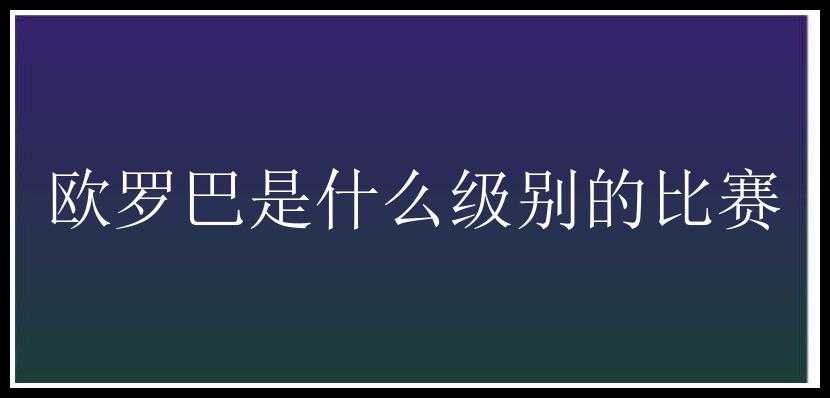 欧罗巴是什么级别的比赛